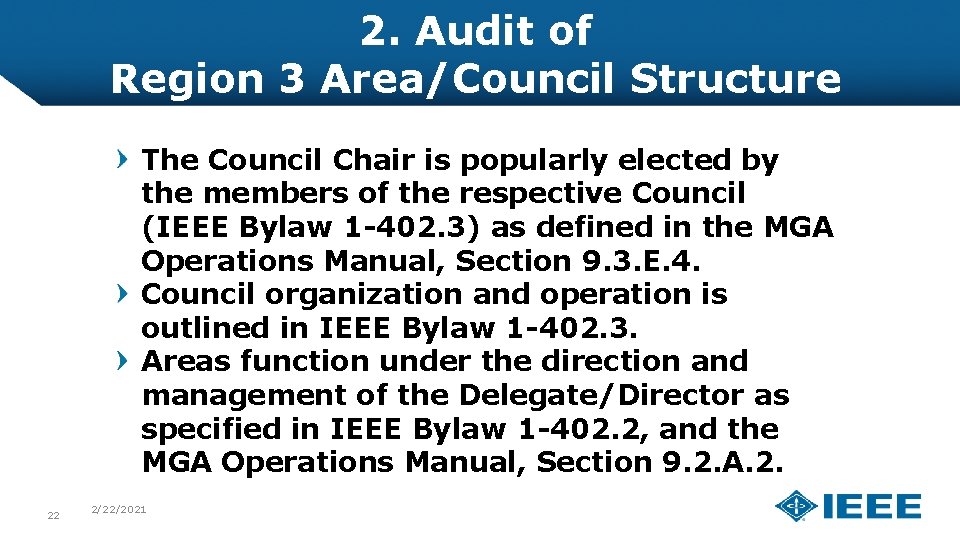 2. Audit of
Region 3 Area/Council Structure

› The Council Chair is popularly elected by the members of the respective Council (IEEE Bylaw 1-402.3) as defined in the MGA Operations Manual, Section 9.3.E.4.
› Council organization and operation is outlined in IEEE Bylaw 1-402.3.
› Areas function under the direction and management of the Delegate/Director as specified in IEEE Bylaw 1-402.2, and the MGA Operations Manual, Section 9.2.A.2.

22 2/22/2021

IEEE